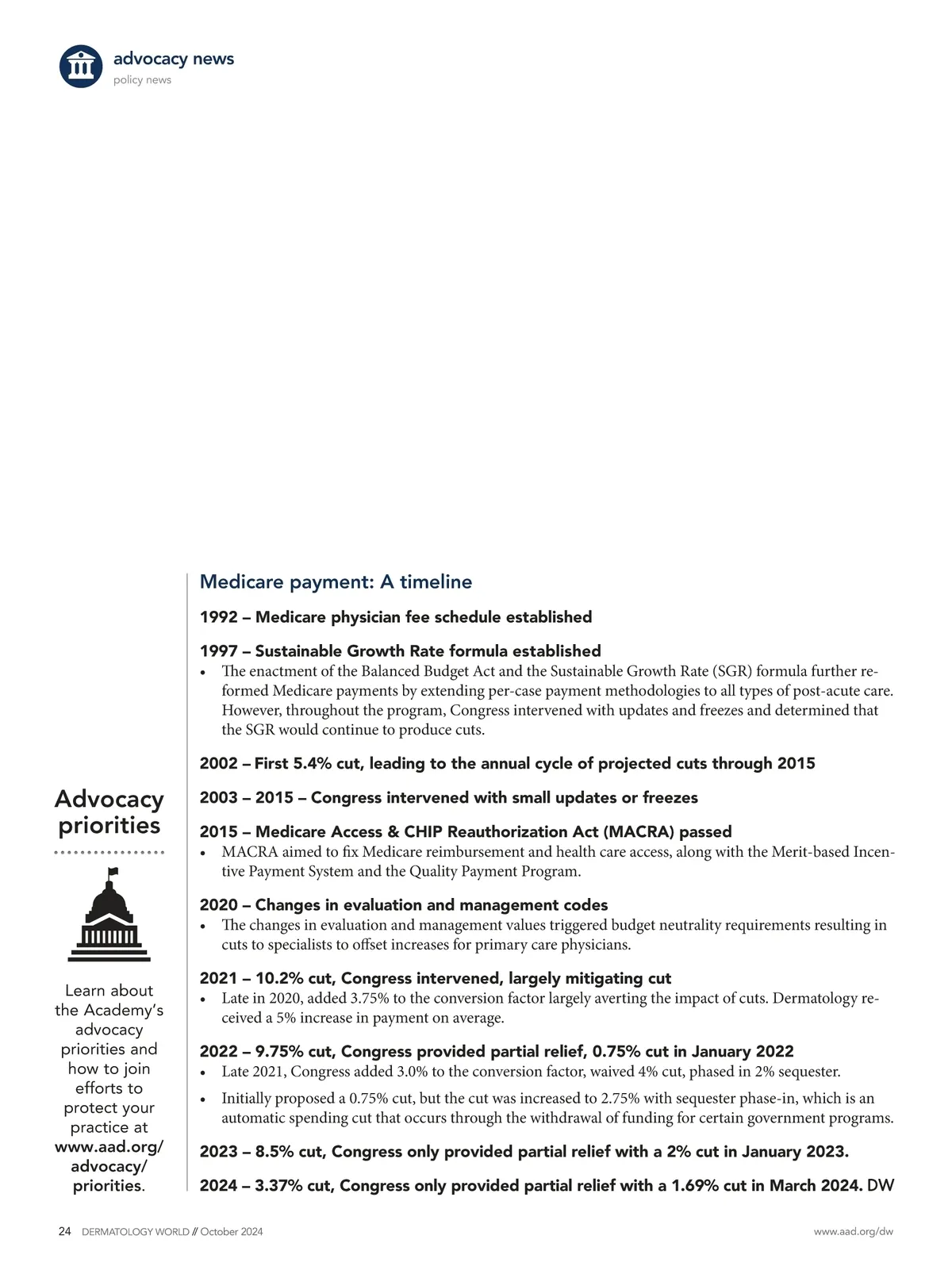 advocacy news
policy news

Advocacy priorities

Learn about the Academy's advocacy priorities and how to join efforts to protect your practice at www.aad.org/advocacy/priorities.

Medicare payment: A timeline

1992 – Medicare physician fee schedule established

1997 – Sustainable Growth Rate formula established
• The enactment of the Balanced Budget Act and the Sustainable Growth Rate (SGR) formula further reformed Medicare payments by extending per-case payment methodologies to all types of post-acute care. However, throughout the program, Congress intervened with updates and freezes and determined that the SGR would continue to produce cuts.

2002 – First 5.4% cut, leading to the annual cycle of projected cuts through 2015

2003 – 2015 – Congress intervened with small updates or freezes

2015 – Medicare Access & CHIP Reauthorization Act (MACRA) passed
• MACRA aimed to fix Medicare reimbursement and health care access, along with the Merit-based Incentive Payment System and the Quality Payment Program.

2020 – Changes in evaluation and management codes
• The changes in evaluation and management values triggered budget neutrality requirements resulting in cuts to specialists to offset increases for primary care physicians.

2021 – 10.2% cut, Congress intervened, largely mitigating cut
• Late in 2020, added 3.75% to the conversion factor largely averting the impact of cuts. Dermatology received a 5% increase in payment on average.

2022 – 9.75% cut, Congress provided partial relief, 0.75% cut in January 2022
• Late 2021, Congress added 3.0% to the conversion factor, waived 4% cut, phased in 2% sequester.
• Initially proposed a 0.75% cut, but the cut was increased to 2.75% with sequester phase-in, which is an automatic spending cut that occurs through the withdrawal of funding for certain government programs.

2023 – 8.5% cut, Congress only provided partial relief with a 2% cut in January 2023.

2024 – 3.37% cut, Congress only provided partial relief with a 1.69% cut in March 2024. DW

24 DERMATOLOGY WORLD // October 2024

www.aad.org/dw